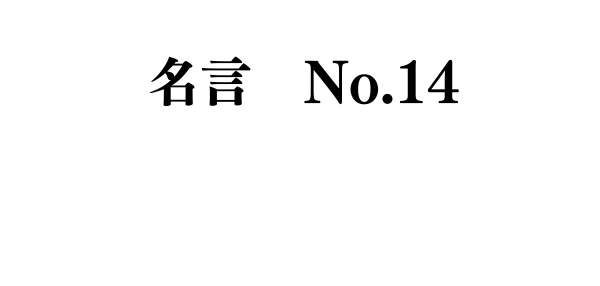 名言　No.14